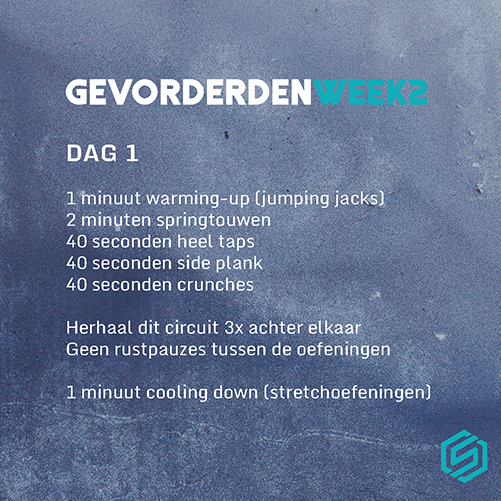 GEVORDERDENWEEK2

DAG 1

1 minuut warming-up (jumping jacks)
2 minuten springtouwen
40 seconden heel taps
40 seconden side plank
40 seconden crunches

Herhaal dit circuit 3x achter elkaar
Geen rustpauzes tussen de oefeningen

1 minuut cooling down (stretchoefeningen)